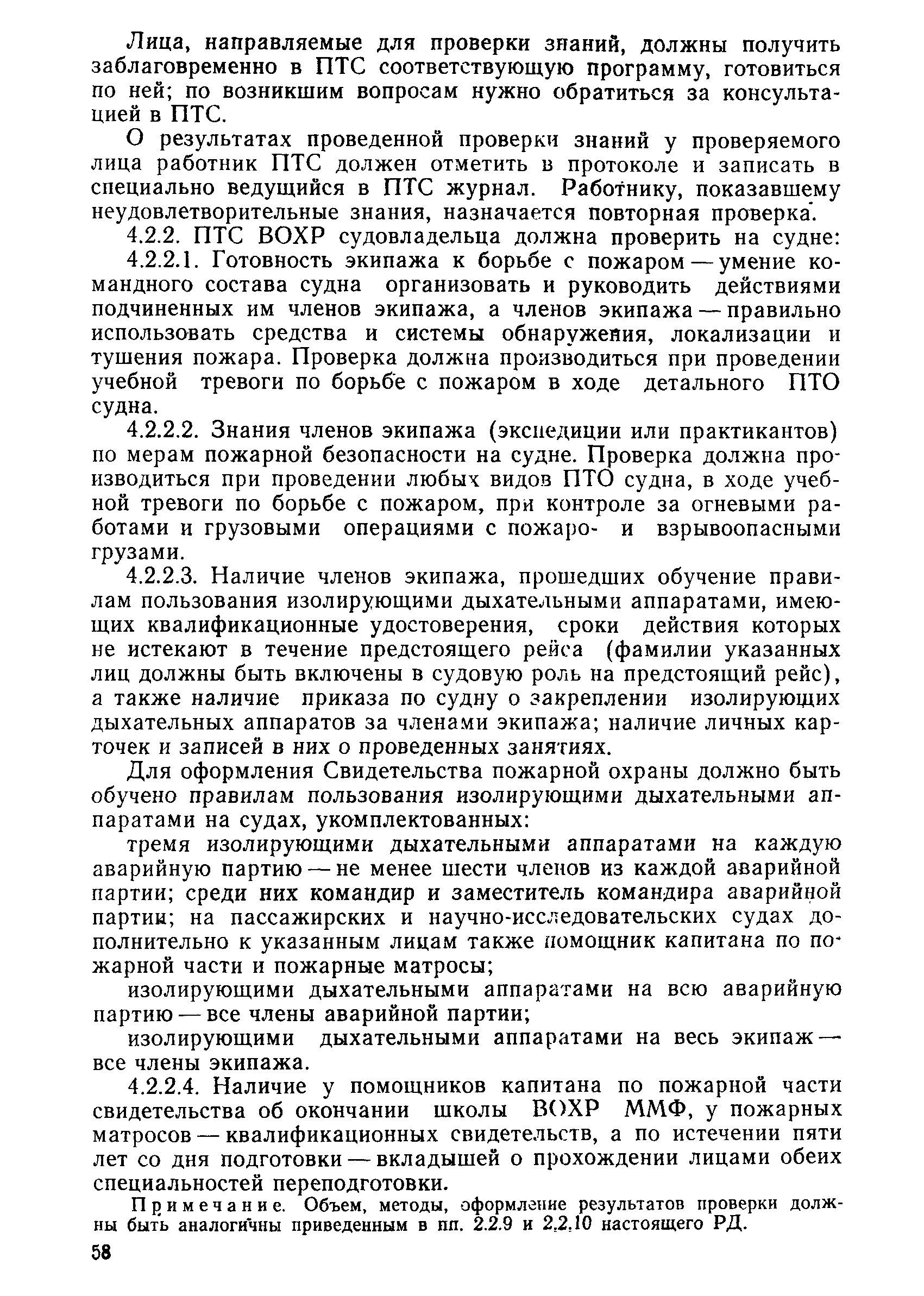 Лица, направляемые для проверки знаний, должны получить заблаговременно в ПТС соответствующую программу, готовиться по ней; по возникшим вопросам нужно обратиться за консультацией в ПТС.

О результатах проведенной проверки знаний у проверяемого лица работник ПТС должен отметить в протоколе и записать в специально ведущийся в ПТС журнал. Работнику, показавшему неудовлетворительные знания, назначается повторная проверка.

4.2.2. ПТС ВОХР судовладельца должна проверить на судне:

4.2.2.1. Готовность экипажа к борьбе с пожаром — умение командного состава судна организовать и руководить действиями подчиненных им членов экипажа, а членов экипажа — правильно использовать средства и системы обнаружения, локализации и тушения пожара. Проверка должна производиться при проведении учебной тревоги по борьбе с пожаром в ходе детального ПТО судна.

4.2.2.2. Знания членов экипажа (экспедиции или практикантов) по мерам пожарной безопасности на судне. Проверка должна производиться при проведении любых видов ПТО судна, в ходе учебной тревоги по борьбе с пожаром, при контроле за огневыми работами и грузовыми операциями с пожаро- и взрывоопасными грузами.

4.2.2.3. Наличие членов экипажа, прошедших обучение правилам пользования изолирующими дыхательными аппаратами, имеющих квалификационные удостоверения, сроки действия которых не истекают в течение предстоящего рейса (фамилии указанных лиц должны быть включены в судовую роль на предстоящий рейс), а также наличие приказа по судну о закреплении изолирующих дыхательных аппаратов за членами экипажа; наличие личных карточек и записей в них о проведенных занятиях.

Для оформления Свидетельства пожарной охраны должно быть обучено правилам пользования изолирующими дыхательными аппаратами на судах, укомплектованных:

тремя изолирующими дыхательными аппаратами на каждую аварийную партию — не менее шести членов из каждой аварийной партии; среди них командир и заместитель командира аварийной партии; на пассажирских и научно-исследовательских судах дополнительно к указанным лицам также помощник капитана по пожарной части и пожарные матросы;

изолирующими дыхательными аппаратами на всю аварийную партию — все члены аварийной партии;

изолирующими дыхательными аппаратами на весь экипаж — все члены экипажа.

4.2.2.4. Наличие у помощников капитана по пожарной части свидетельства об окончании школы ВОХР ММФ, у пожарных матросов — квалификационных свидетельств, а по истечении пяти лет со дня подготовки — вкладышей о прохождении лицами обеих специальностей переподготовки.

Примечание. Объем, методы, оформление результатов проверки должны быть аналогичны приведенным в пп. 2.2.9 и 2.2.10 настоящего РД.

58